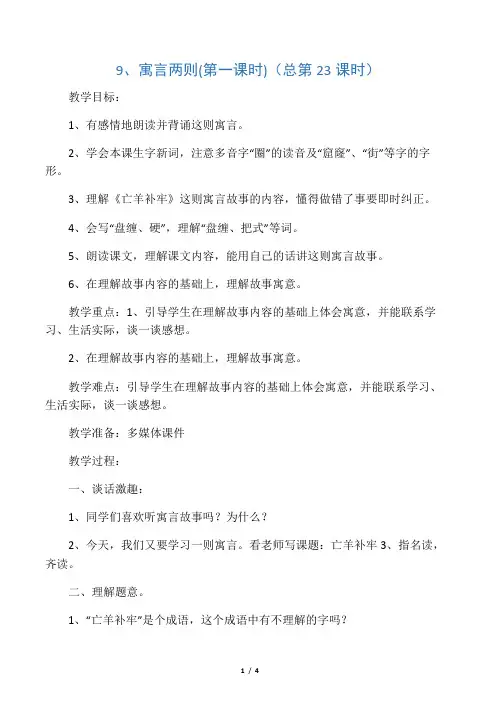 9、寓言两则(第一课时)（总第 23 课时）

教学目标：

1、有感情地朗读并背诵这则寓言。

2、学会本课生字新词，注意多音字“圈”的读音及“窟窿”、“街”等字的字形。

3、理解《亡羊补牢》这则寓言故事的内容，懂得做错了事要即时纠正。

4、会写“盘缠、硬”，理解“盘缠、把式”等词。

5、朗读课文，理解课文内容，能用自己的话讲这则寓言故事。

6、在理解故事内容的基础上，理解故事寓意。

教学重点：1、引导学生在理解故事内容的基础上体会寓意，并能联系学习、生活实际，谈一谈感想。

2、在理解故事内容的基础上，理解故事寓意。

教学难点：引导学生在理解故事内容的基础上体会寓意，并能联系学习、生活实际，谈一谈感想。

教学准备：多媒体课件

教学过程：

一、谈话激趣：

1、同学们喜欢听寓言故事吗？为什么？

2、今天，我们又要学习一则寓言。看老师写课题：亡羊补牢 3、指名读，齐读。

二、理解题意。

1、“亡羊补牢”是个成语，这个成语中有不理解的字吗？

1 / 4